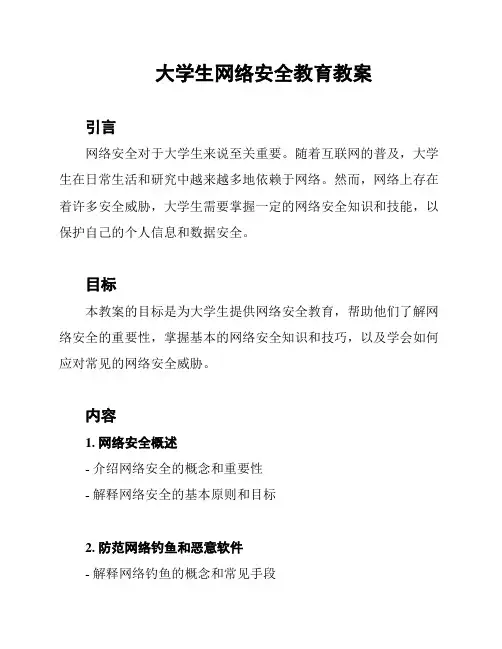 大学生网络安全教育教案

引言

网络安全对于大学生来说至关重要。随着互联网的普及，大学生在日常生活和研究中越来越多地依赖于网络。然而，网络上存在着许多安全威胁，大学生需要掌握一定的网络安全知识和技能，以保护自己的个人信息和数据安全。

目标

本教案的目标是为大学生提供网络安全教育，帮助他们了解网络安全的重要性，掌握基本的网络安全知识和技巧，以及学会如何应对常见的网络安全威胁。

内容

1. 网络安全概述

- 介绍网络安全的概念和重要性

- 解释网络安全的基本原则和目标

2. 防范网络钓鱼和恶意软件

- 解释网络钓鱼的概念和常见手段